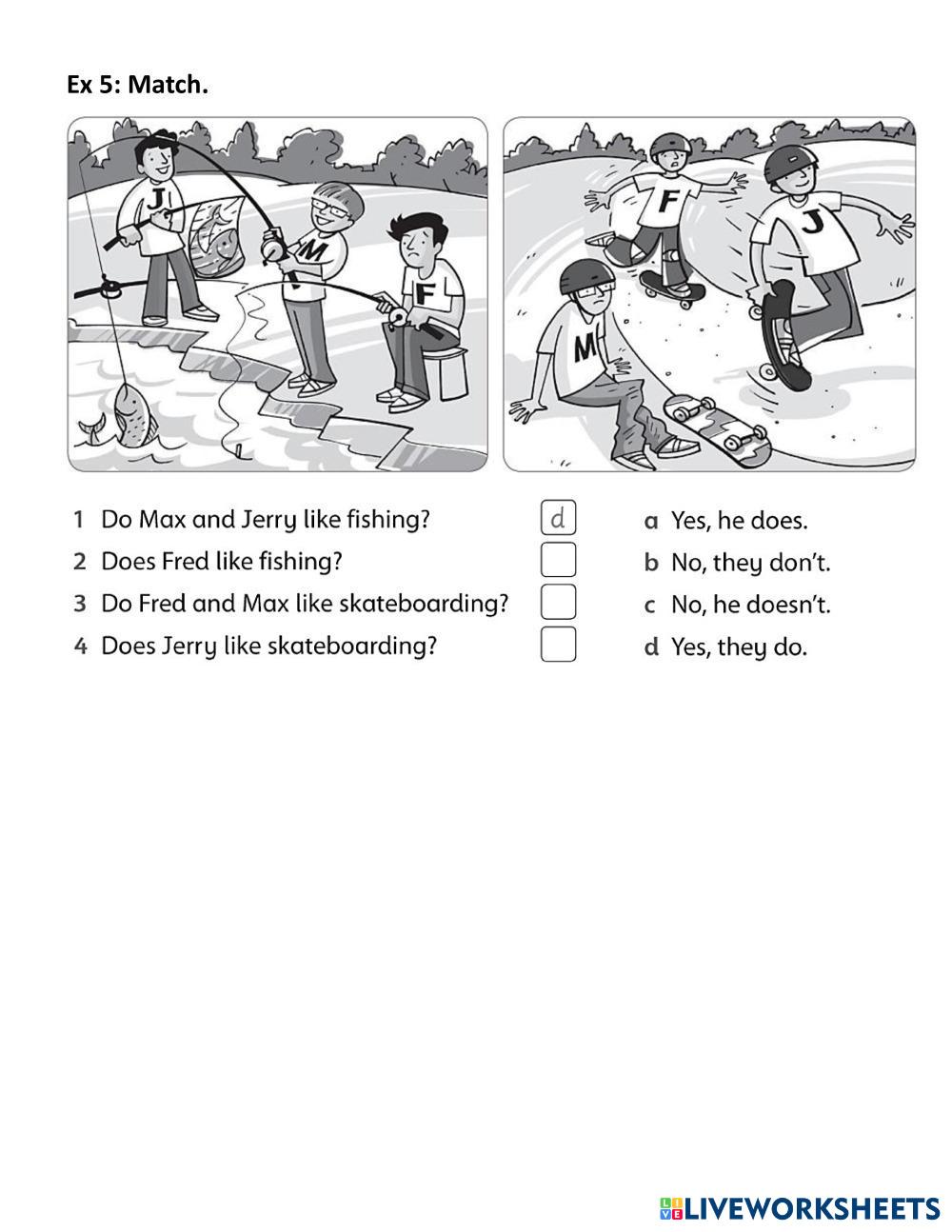 Ex 5: Match.

J M F

F J M

1 Do Max and Jerry like fishing? d
2 Does Fred like fishing?
3 Do Fred and Max like skateboarding?
4 Does Jerry like skateboarding?

a Yes, he does.
b No, they don't.
c No, he doesn't.
d Yes, they do.

LIVEWORKSHEETS